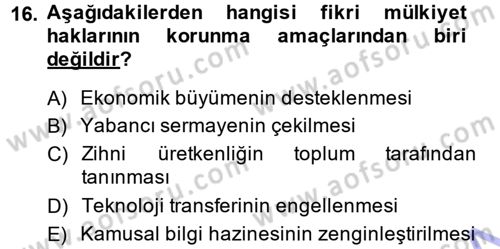 16. Aşağıdakilerden hangisi fikri mülkiyet haklarının korunma amaçlarından biri değildir?

A) Ekonomik büyümenin desteklenmesi
B) Yabancı sermayenin çekilmesi
C) Zihni üretkenliğin toplum tarafından tanınması
D) Teknoloji transferinin engellenmesi
E) Kamusal bilgi hazinesinin zenginleştirilmesi

www.aofsoru.com